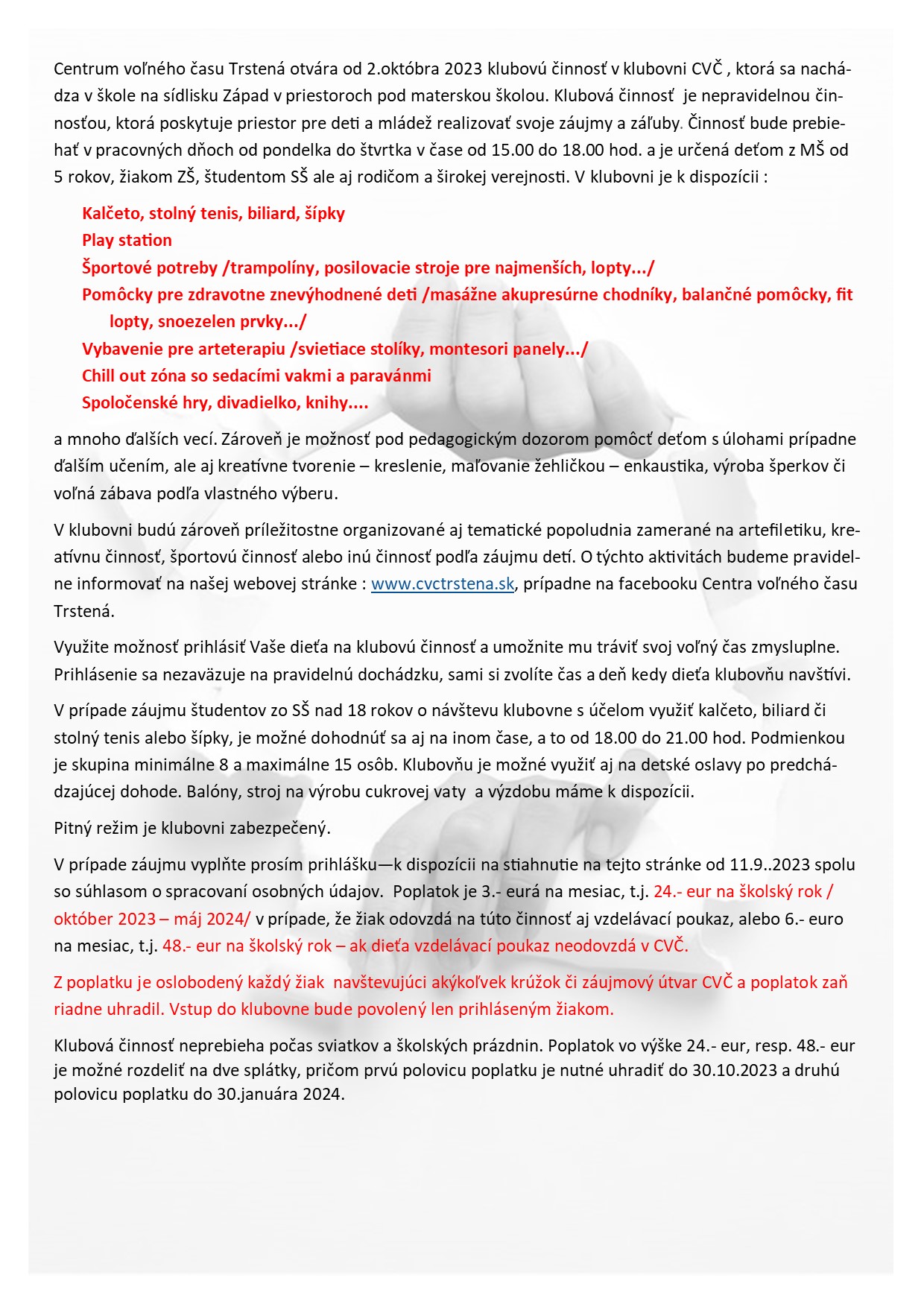 Centrum voľného času Trstená otvára od 2.októbra 2023 klubovú činnosť v klubovni CVČ , ktorá sa nachádza v škole na sídlisku Západ v priestoroch pod materskou školou. Klubová činnosť je nepravidelnou činnosťou, ktorá poskytuje priestor pre deti a mládež realizovať svoje záujmy a záľuby. Činnosť bude prebiehať v pracovných dňoch od pondelka do štvrtka v čase od 15.00 do 18.00 hod. a je určená deťom z MŠ od 5 rokov, žiakom ZŠ, študentom SŠ ale aj rodičom a širokej verejnosti. V klubovni je k dispozícii :

Kalčeto, stolný tenis, biliard, šípky
Play station
Športové potreby /trampolíny, posilovacie stroje pre najmenších, lopty.../
Pomôcky pre zdravotne znevýhodnené deti /masážne akupresúrne chodníky, balančné pomôcky, fit lopty, snoezelen prvky.../
Vybavenie pre arteterapiu /svietiace stolíky, montesori panely.../
Chill out zóna so sedacími vakmi a paravánmi
Spoločenské hry, divadielko, knihy....

a mnoho ďalších vecí. Zároveň je možnosť pod pedagogickým dozorom pomôcť deťom s úlohami prípadne ďalším učením, ale aj kreatívne tvorenie – kreslenie, maľovanie žehličkou – enkaustika, výroba šperkov či voľná zábava podľa vlastného výberu.

V klubovni budú zároveň príležitostne organizované aj tematické popoludnia zamerané na artefiletiku, kreatívnu činnosť, športovú činnosť alebo inú činnosť podľa záujmu detí. O týchto aktivitách budeme pravidelne informovať na našej webovej stránke : www.cvctrstena.sk, prípadne na facebooku Centra voľného času Trstená.

Využite možnosť prihlásiť Vaše dieťa na klubovú činnosť a umožnite mu tráviť svoj voľný čas zmysluplne. Prihlásenie sa nezaväzuje na pravidelnú dochádzku, sami si zvolíte čas a deň kedy dieťa klubovňu navštívi.

V prípade záujmu študentov zo SŠ nad 18 rokov o návštevu klubovne s účelom využiť kalčeto, biliard či stolný tenis alebo šípky, je možné dohodnúť sa aj na inom čase, a to od 18.00 do 21.00 hod. Podmienkou je skupina minimálne 8 a maximálne 15 osôb. Klubovňu je možné využiť aj na detské oslavy po predchádzajúcej dohode. Balóny, stroj na výrobu cukrovej vaty a výzdobu máme k dispozícii.

Pitný režim je klubovni zabezpečený.

V prípade záujmu vyplňte prosím prihlášku—k dispozícii na stiahnutie na tejto stránke od 11.9..2023 spolu so súhlasom o spracovaní osobných údajov. Poplatok je 3.- eurá na mesiac, t.j. 24.- eur na školský rok / október 2023 – máj 2024/ v prípade, že žiak odovzdá na túto činnosť aj vzdelávací poukaz, alebo 6.- euro na mesiac, t.j. 48.- eur na školský rok – ak dieťa vzdelávací poukaz neodovzdá v CVČ.

Z poplatku je oslobodený každý žiak navštevujúci akýkoľvek krúžok či záujmový útvar CVČ a poplatok zaň riadne uhradil. Vstup do klubovne bude povolený len prihláseným žiakom.

Klubová činnosť neprebieha počas sviatkov a školských prázdnin. Poplatok vo výške 24.- eur, resp. 48.- eur je možné rozdeliť na dve splátky, pričom prvú polovicu poplatku je nutné uhradiť do 30.10.2023 a druhú polovicu poplatku do 30.januára 2024.